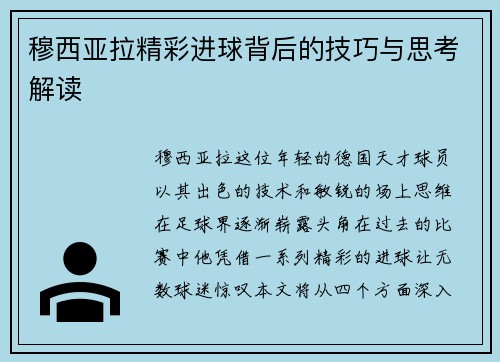 穆西亚拉精彩进球背后的技巧与思考解读

穆西亚拉这位年轻的德国天才球员以其出色的技术和敏锐的场上思维在足球界逐渐崭露头角在过去的比赛中他凭借一系列精彩的进球让无数球迷惊叹本文将从四个方面深入